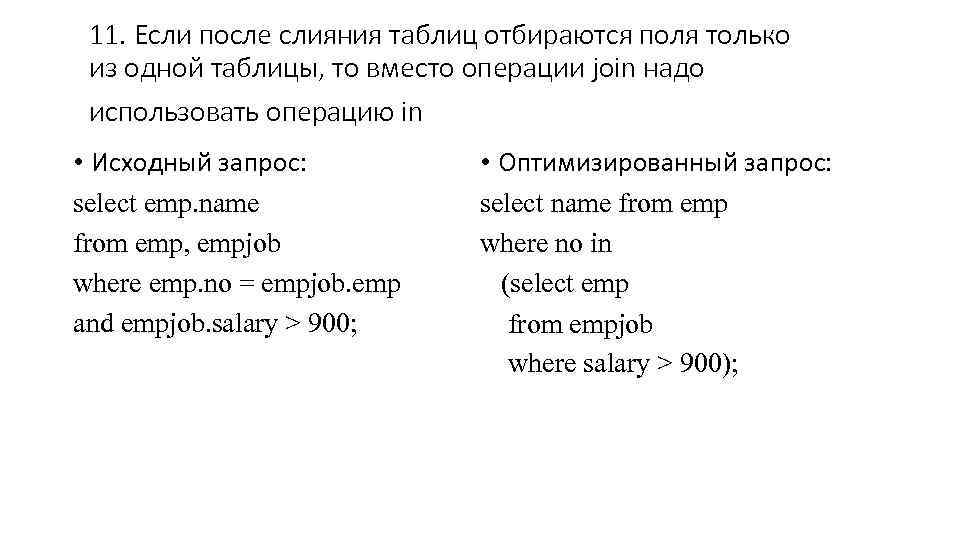 11. Если после слияния таблиц отбираются поля только из одной таблицы, то вместо операции join надо использовать операцию in

• Исходный запрос:
select emp.name
from emp, empjob
where emp.no = empjob.emp
and empjob.salary > 900;

• Оптимизированный запрос:
select name from emp
where no in
(select emp
from empjob
where salary > 900);